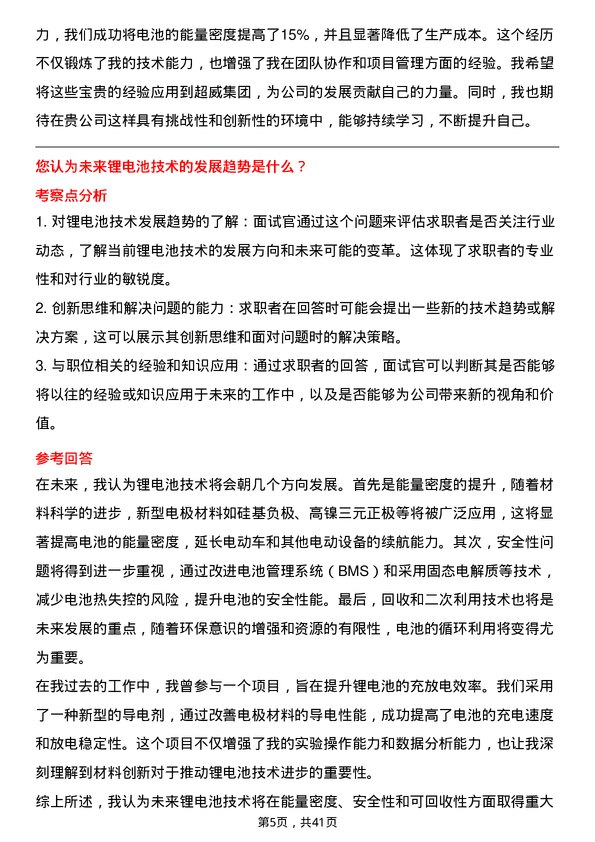 力，我们成功将电池的能量密度提高了15%，并且显著降低了生产成本。这个经历不仅锻炼了我的技术能力，也增强了我在团队协作和项目管理方面的经验。我希望将这些宝贵的经验应用到超威集团，为公司的发展贡献自己的力量。同时，我也期待在贵公司这样具有挑战性和创新性的环境中，能够持续学习，不断提升自己。

您认为未来锂电池技术的发展趋势是什么？

考察点分析

1. 对锂电池技术发展趋势的了解：面试官通过这个问题来评估求职者是否关注行业动态，了解当前锂电池技术的发展方向和未来可能的变革。这体现了求职者的专业性和对行业的敏锐度。

2. 创新思维和解决问题的能力：求职者在回答时可能会提出一些新的技术趋势或解决方案，这可以展示其创新思维和面对问题时的解决策略。

3. 与职位相关的经验和知识应用：通过求职者的回答，面试官可以判断其是否能够将以往的经验或知识应用于未来的工作中，以及是否能够为公司带来新的视角和价值。

参考回答

在未来，我认为锂电池技术将会朝几个方向发展。首先是能量密度的提升，随着材料科学的进步，新型电极材料如硅基负极、高镍三元正极等将被广泛应用，这将显著提高电池的能量密度，延长电动车和其他电动设备的续航能力。其次，安全性问题将得到进一步重视，通过改进电池管理系统（BMS）和采用固态电解质等技术，减少电池热失控的风险，提升电池的安全性能。最后，回收和二次利用技术也将是未来发展的重点，随着环保意识的增强和资源的有限性，电池的循环利用将变得尤为重要。

在我过去的工作中，我曾参与一个项目，旨在提升锂电池的充放电效率。我们采用了一种新型的导电剂，通过改善电极材料的导电性能，成功提高了电池的充电速度和放电稳定性。这个项目不仅增强了我的实验操作能力和数据分析能力，也让我深刻理解到材料创新对于推动锂电池技术进步的重要性。

综上所述，我认为未来锂电池技术将在能量密度、安全性和可回收性方面取得重大

第5页，共41页